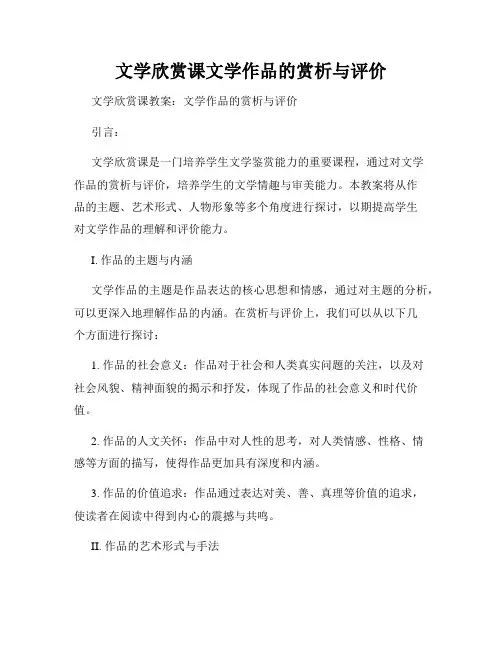 文学欣赏课文学作品的赏析与评价

文学欣赏课教案：文学作品的赏析与评价

引言：

文学欣赏课是一门培养学生文学鉴赏能力的重要课程，通过对文学作品的赏析与评价，培养学生的文学情趣与审美能力。本教案将从作品的主题、艺术形式、人物形象等多个角度进行探讨，以期提高学生对文学作品的理解和评价能力。

I. 作品的主题与内涵

文学作品的主题是作品表达的核心思想和情感，通过对主题的分析，可以更深入地理解作品的内涵。在赏析与评价上，我们可以从以下几个方面进行探讨：

1. 作品的社会意义：作品对于社会和人类真实问题的关注，以及对社会风貌、精神面貌的揭示和抒发，体现了作品的社会意义和时代价值。

2. 作品的人文关怀：作品中对人性的思考，对人类情感、性格、情感等方面的描写，使得作品更加具有深度和内涵。

3. 作品的价值追求：作品通过表达对美、善、真理等价值的追求，使读者在阅读中得到内心的震撼与共鸣。

II. 作品的艺术形式与手法